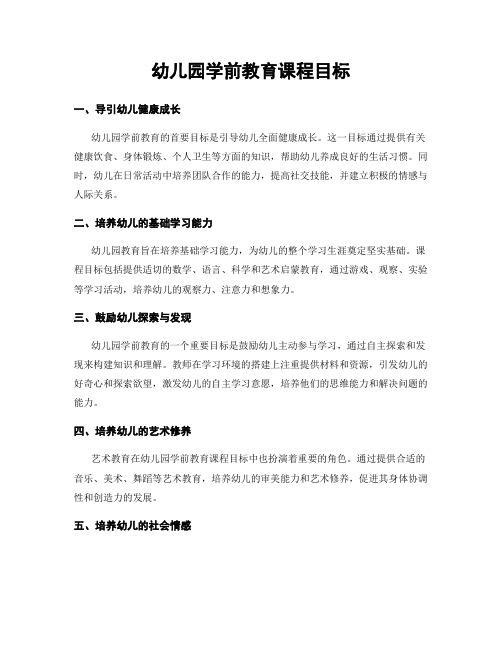 幼儿园学前教育课程目标

一、导引幼儿健康成长

幼儿园学前教育的首要目标是引导幼儿全面健康成长。这一目标通过提供有关健康饮食、身体锻炼、个人卫生等方面的知识，帮助幼儿养成良好的生活习惯。同时，幼儿在日常活动中培养团队合作的能力，提高社交技能，并建立积极的情感与人际关系。

二、培养幼儿的基础学习能力

幼儿园教育旨在培养基础学习能力，为幼儿的整个学习生涯奠定坚实基础。课程目标包括提供适切的数学、语言、科学和艺术启蒙教育，通过游戏、观察、实验等学习活动，培养幼儿的观察力、注意力和想象力。

三、鼓励幼儿探索与发现

幼儿园学前教育的一个重要目标是鼓励幼儿主动参与学习，通过自主探索和发现来构建知识和理解。教师在学习环境的搭建上注重提供材料和资源，引发幼儿的好奇心和探索欲望，激发幼儿的自主学习意愿，培养他们的思维能力和解决问题的能力。

四、培养幼儿的艺术修养

艺术教育在幼儿园学前教育课程目标中也扮演着重要的角色。通过提供合适的音乐、美术、舞蹈等艺术教育，培养幼儿的审美能力和艺术修养，促进其身体协调性和创造力的发展。

五、培养幼儿的社会情感